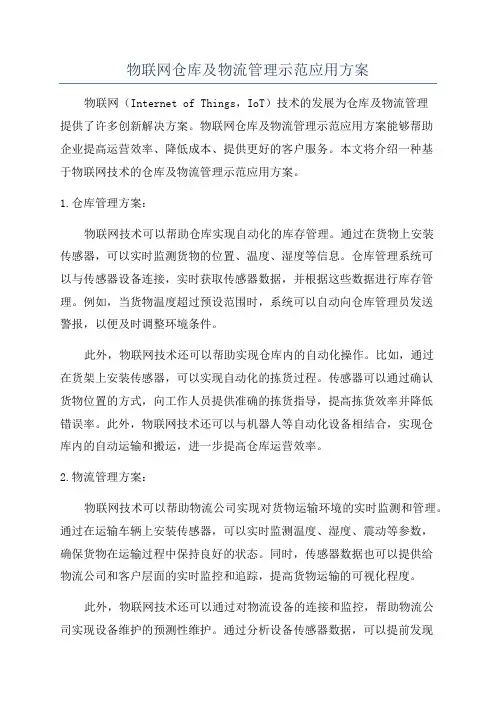 物联网仓库及物流管理示范应用方案

物联网（Internet of Things，IoT）技术的发展为仓库及物流管理提供了许多创新解决方案。物联网仓库及物流管理示范应用方案能够帮助企业提高运营效率、降低成本、提供更好的客户服务。本文将介绍一种基于物联网技术的仓库及物流管理示范应用方案。

1.仓库管理方案：

物联网技术可以帮助仓库实现自动化的库存管理。通过在货物上安装传感器，可以实时监测货物的位置、温度、湿度等信息。仓库管理系统可以与传感器设备连接，实时获取传感器数据，并根据这些数据进行库存管理。例如，当货物温度超过预设范围时，系统可以自动向仓库管理员发送警报，以便及时调整环境条件。

此外，物联网技术还可以帮助实现仓库内的自动化操作。比如，通过在货架上安装传感器，可以实现自动化的拣货过程。传感器可以通过确认货物位置的方式，向工作人员提供准确的拣货指导，提高拣货效率并降低错误率。此外，物联网技术还可以与机器人等自动化设备相结合，实现仓库内的自动运输和搬运，进一步提高仓库运营效率。

2.物流管理方案：

物联网技术可以帮助物流公司实现对货物运输环境的实时监测和管理。通过在运输车辆上安装传感器，可以实时监测温度、湿度、震动等参数，确保货物在运输过程中保持良好的状态。同时，传感器数据也可以提供给物流公司和客户层面的实时监控和追踪，提高货物运输的可视化程度。

此外，物联网技术还可以通过对物流设备的连接和监控，帮助物流公司实现设备维护的预测性维护。通过分析设备传感器数据，可以提前发现